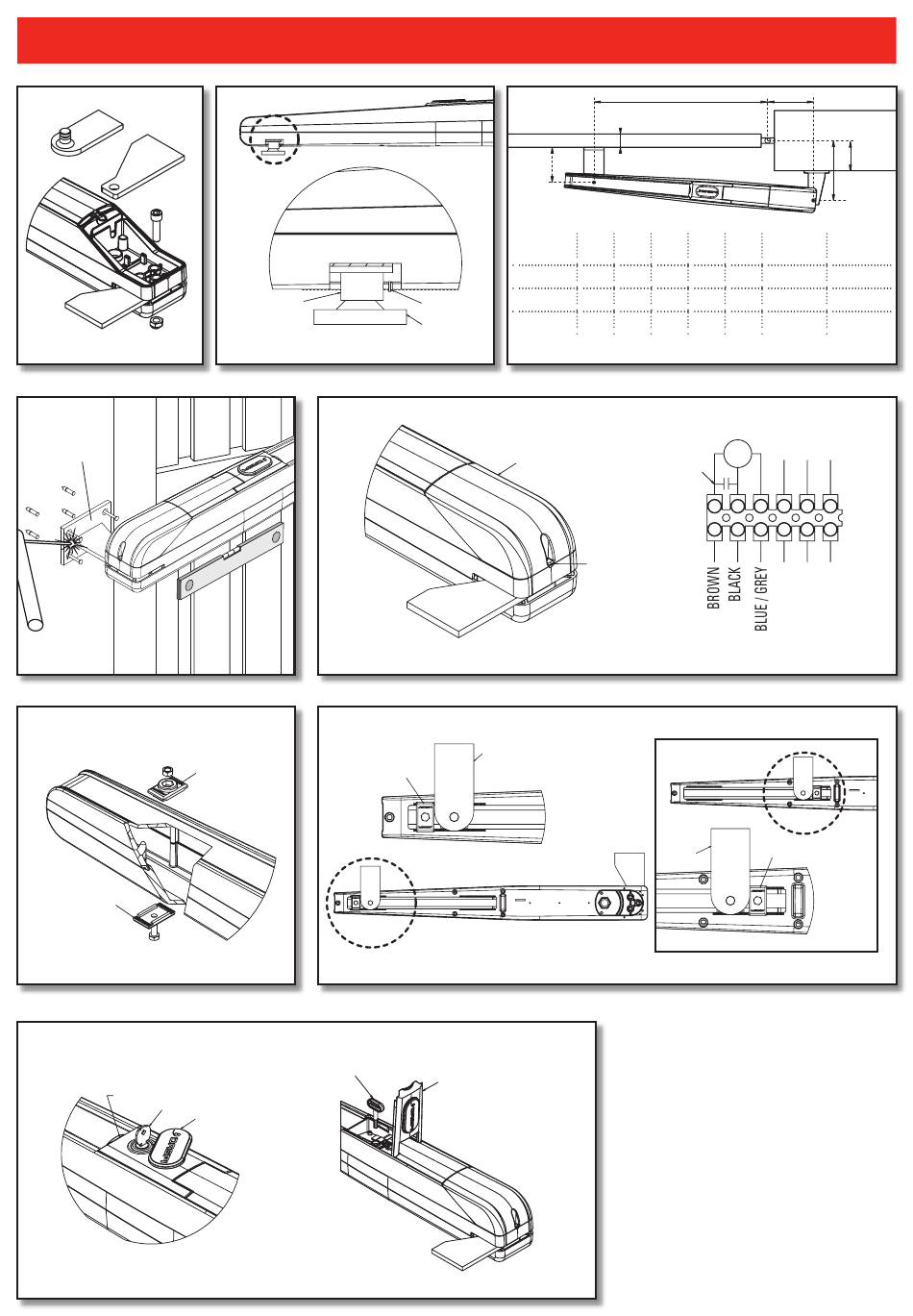 BROWN
BLACK
BLUE / GREY